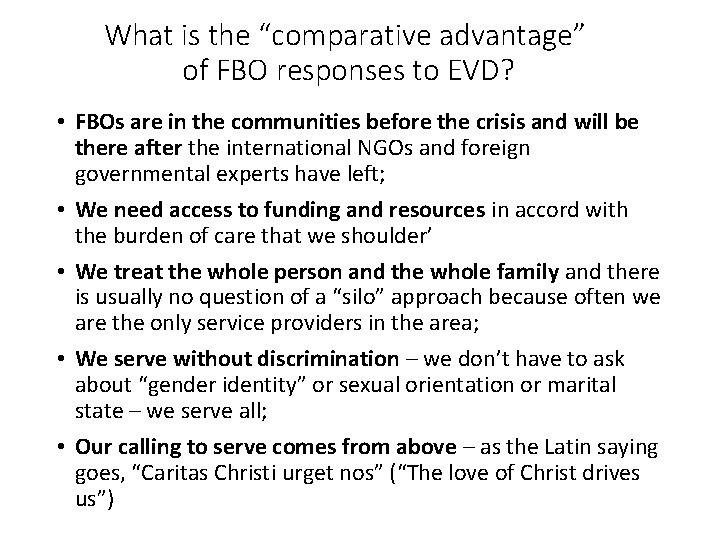 What is the “comparative advantage” of FBO responses to EVD?

• FBOs are in the communities before the crisis and will be there after the international NGOs and foreign governmental experts have left;

• We need access to funding and resources in accord with the burden of care that we shoulder’

• We treat the whole person and the whole family and there is usually no question of a “silo” approach because often we are the only service providers in the area;

• We serve without discrimination – we don’t have to ask about “gender identity” or sexual orientation or marital state – we serve all;

• Our calling to serve comes from above – as the Latin saying goes, “Caritas Christi urget nos” (“The love of Christ drives us”)